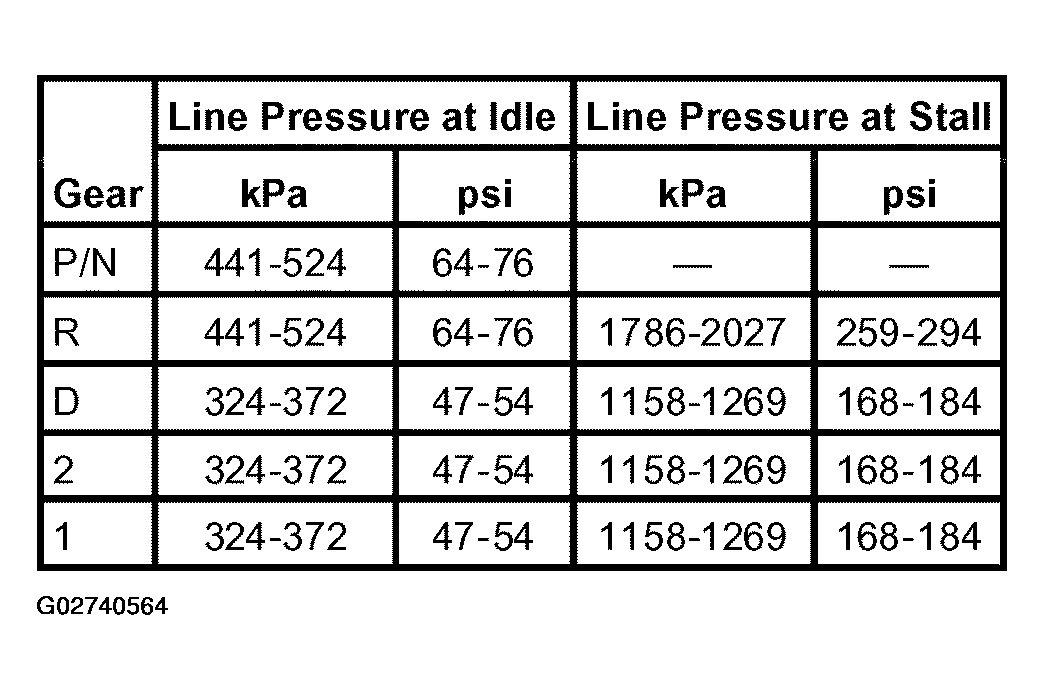 | Gear | Line Pressure at Idle kPa | Line Pressure at Idle psi | Line Pressure at Stall kPa | Line Pressure at Stall psi |
|---|---|---|---|---|
| P/N | 441-524 | 64-76 | — | — |
| R | 441-524 | 64-76 | 1786-2027 | 259-294 |
| D | 324-372 | 47-54 | 1158-1269 | 168-184 |
| 2 | 324-372 | 47-54 | 1158-1269 | 168-184 |
| 1 | 324-372 | 47-54 | 1158-1269 | 168-184 |

G02740564